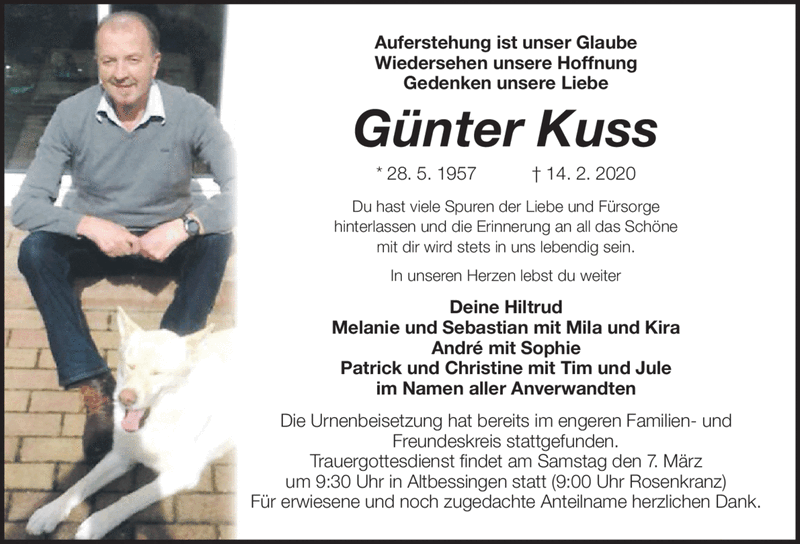 Auferstehung ist unser Glaube
Wiedersehen unsere Hoffnung
Gedenken unsere Liebe

Günter Kuss

* 28. 5. 1957 † 14. 2. 2020

Du hast viele Spuren der Liebe und Fürsorge hinterlassen und die Erinnerung an all das Schöne mit dir wird stets in uns lebendig sein.

In unseren Herzen lebst du weiter

Deine Hiltrud
Melanie und Sebastian mit Mila und Kira
André mit Sophie
Patrick und Christine mit Tim und Jule
im Namen aller Anverwandten

Die Urnenbeisetzung hat bereits im engeren Familien- und Freundeskreis stattgefunden.
Trauergottesdienst findet am Samstag den 7. März um 9:30 Uhr in Altbessingen statt (9:00 Uhr Rosenkranz)
Für erwiesene und noch zugedachte Anteilname herzlichen Dank.